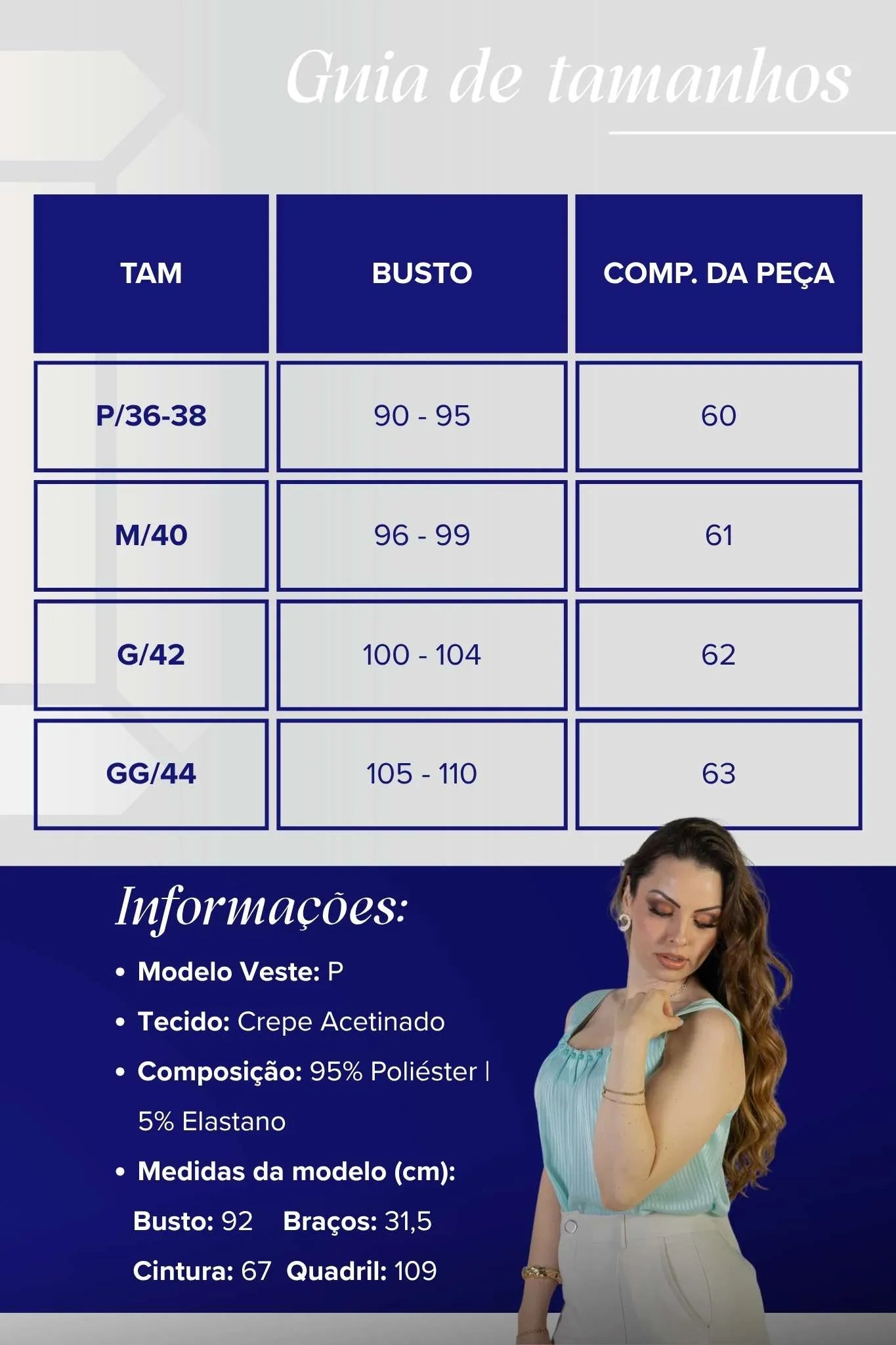 Guia de tamanhos

| TAM | BUSTO | COMP. DA PEÇA |
|---|---|---|
| P/36-38 | 90 - 95 | 60 |
| M/40 | 96 - 99 | 61 |
| G/42 | 100 - 104 | 62 |
| GG/44 | 105 - 110 | 63 |

Informações:

• Modelo Veste: P
• Tecido: Crepe Acetinado
• Composição: 95% Poliéster | 5% Elastano
• Medidas da modelo (cm):
Busto: 92 Braços: 31,5
Cintura: 67 Quadril: 109